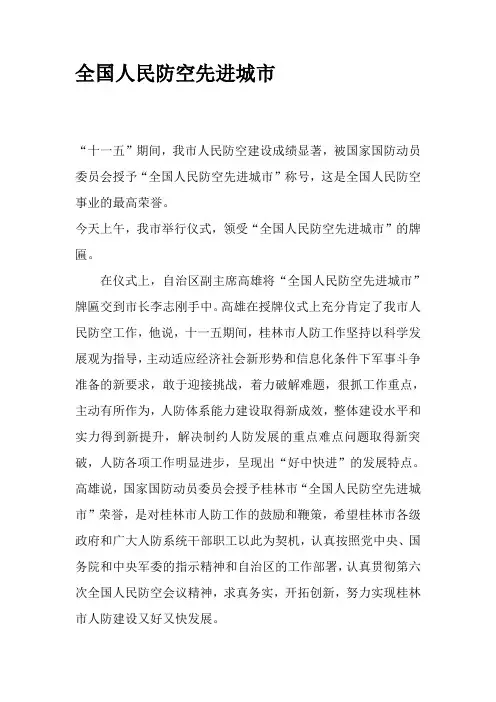 全国人民防空先进城市

“十一五”期间，我市人民防空建设成绩显著，被国家国防动员委员会授予“全国人民防空先进城市”称号，这是全国人民防空事业的最高荣誉。

今天上午，我市举行仪式，领受“全国人民防空先进城市”的牌匾。

在仪式上，自治区副主席高雄将“全国人民防空先进城市”牌匾交到市长李志刚手中。高雄在授牌仪式上充分肯定了我市人民防空工作，他说，十一五期间，桂林市人防工作坚持以科学发展观为指导，主动适应经济社会新形势和信息化条件下军事斗争准备的新要求，敢于迎接挑战，着力破解难题，狠抓工作重点，主动有所作为，人防体系能力建设取得新成效，整体建设水平和实力得到新提升，解决制约人防发展的重点难点问题取得新突破，人防各项工作明显进步，呈现出“好中快进”的发展特点。高雄说，国家国防动员委员会授予桂林市“全国人民防空先进城市”荣誉，是对桂林市人防工作的鼓励和鞭策，希望桂林市各级政府和广大人防系统干部职工以此为契机，认真按照党中央、国务院和中央军委的指示精神和自治区的工作部署，认真贯彻第六次全国人民防空会议精神，求真务实，开拓创新，努力实现桂林市人防建设又好又快发展。